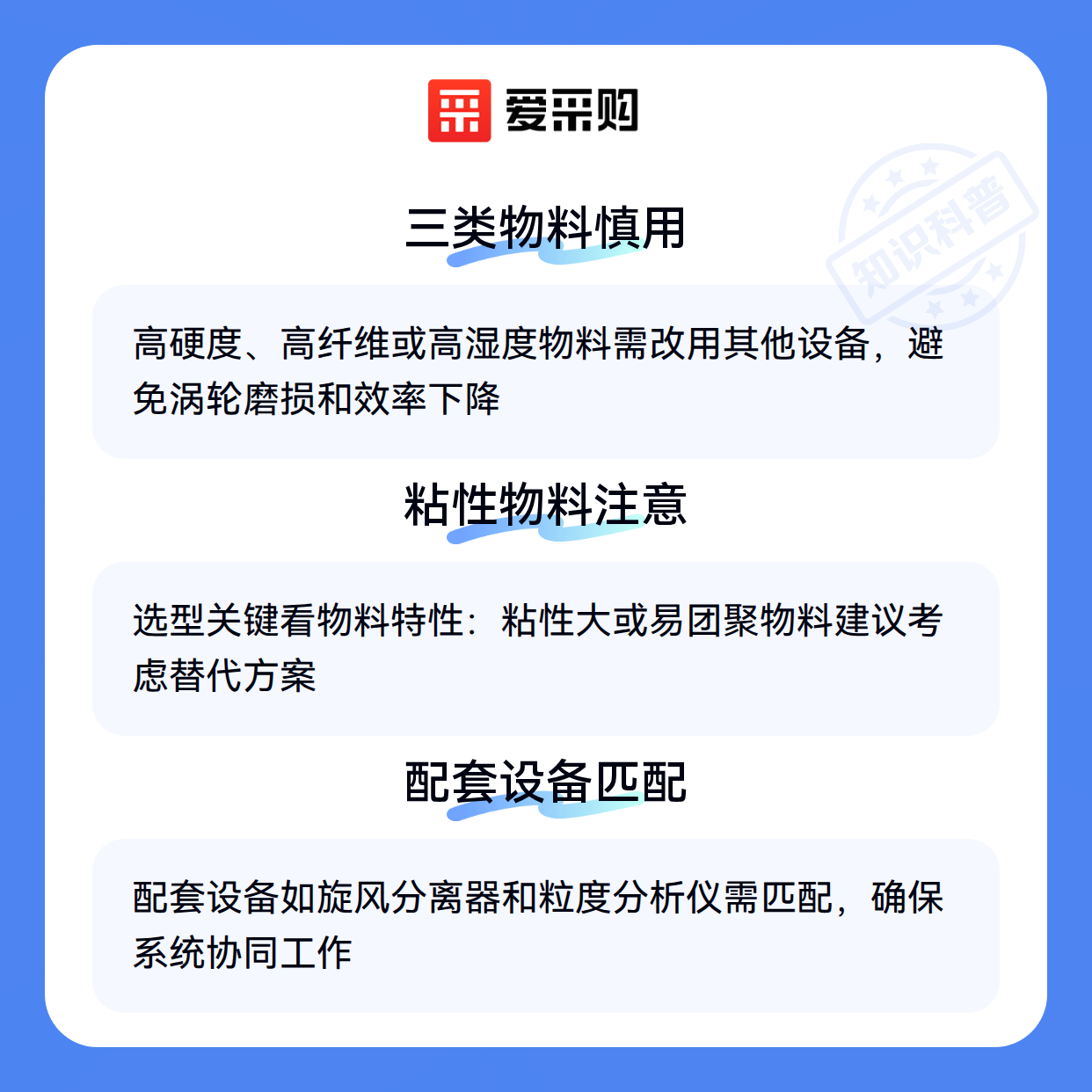 爱采购

三类物料慎用

高硬度、高纤维或高湿度物料需改用其他设备，避免涡轮磨损和效率下降

粘性物料注意

选型关键看物料特性：粘性大或易团聚物料建议考虑替代方案

配套设备匹配

配套设备如旋风分离器和粒度分析仪需匹配，确保系统协同工作

知识科普